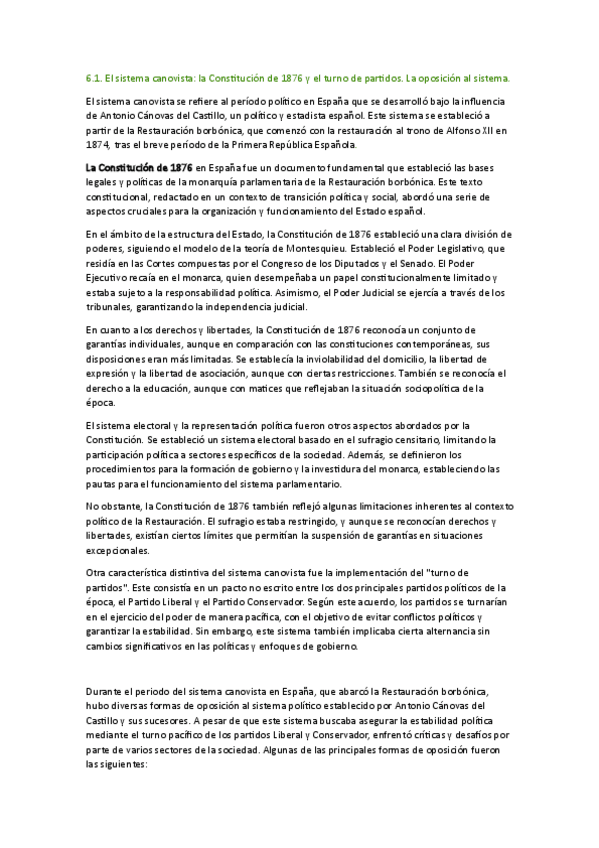 6.1. El sistema canovista: la Constitución de 1876 y el turno de partidos. La oposición al sistema.

El sistema canovista se refiere al período político en España que se desarrolló bajo la influencia de Antonio Cánovas del Castillo, un político y estadista español. Este sistema se estableció a partir de la Restauración borbónica, que comenzó con la restauración al trono de Alfonso XII en 1874, tras el breve período de la Primera República Española.

La Constitución de 1876 en España fue un documento fundamental que estableció las bases legales y políticas de la monarquía parlamentaria de la Restauración borbónica. Este texto constitucional, redactado en un contexto de transición política y social, abordó una serie de aspectos cruciales para la organización y funcionamiento del Estado español.

En el ámbito de la estructura del Estado, la Constitución de 1876 estableció una clara división de poderes, siguiendo el modelo de la teoría de Montesquieu. Estableció el Poder Legislativo, que residía en las Cortes compuestas por el Congreso de los Diputados y el Senado. El Poder Ejecutivo recaía en el monarca, quien desempeñaba un papel constitucionalmente limitado y estaba sujeto a la responsabilidad política. Asimismo, el Poder Judicial se ejercía a través de los tribunales, garantizando la independencia judicial.

En cuanto a los derechos y libertades, la Constitución de 1876 reconocía un conjunto de garantías individuales, aunque en comparación con las constituciones contemporáneas, sus disposiciones eran más limitadas. Se establecía la inviolabilidad del domicilio, la libertad de expresión y la libertad de asociación, aunque con ciertas restricciones. También se reconocía el derecho a la educación, aunque con matices que reflejaban la situación sociopolítica de la época.

El sistema electoral y la representación política fueron otros aspectos abordados por la Constitución. Se estableció un sistema electoral basado en el sufragio censitario, limitando la participación política a sectores específicos de la sociedad. Además, se definieron los procedimientos para la formación de gobierno y la investidura del monarca, estableciendo las pautas para el funcionamiento del sistema parlamentario.

No obstante, la Constitución de 1876 también reflejó algunas limitaciones inherentes al contexto político de la Restauración. El sufragio estaba restringido, y aunque se reconocían derechos y libertades, existían ciertos límites que permitían la suspensión de garantías en situaciones excepcionales.

Otra característica distintiva del sistema canovista fue la implementación del "turno de partidos". Este consistía en un pacto no escrito entre los dos principales partidos políticos de la época, el Partido Liberal y el Partido Conservador. Según este acuerdo, los partidos se turnarían en el ejercicio del poder de manera pacífica, con el objetivo de evitar conflictos políticos y garantizar la estabilidad. Sin embargo, este sistema también implicaba cierta alternancia sin cambios significativos en las políticas y enfoques de gobierno.

Durante el periodo del sistema canovista en España, que abarcó la Restauración borbónica, hubo diversas formas de oposición al sistema político establecido por Antonio Cánovas del Castillo y sus sucesores. A pesar de que este sistema buscaba asegurar la estabilidad política mediante el turno pacífico de los partidos Liberal y Conservador, enfrentó críticas y desafíos por parte de varios sectores de la sociedad. Algunas de las principales formas de oposición fueron las siguientes: